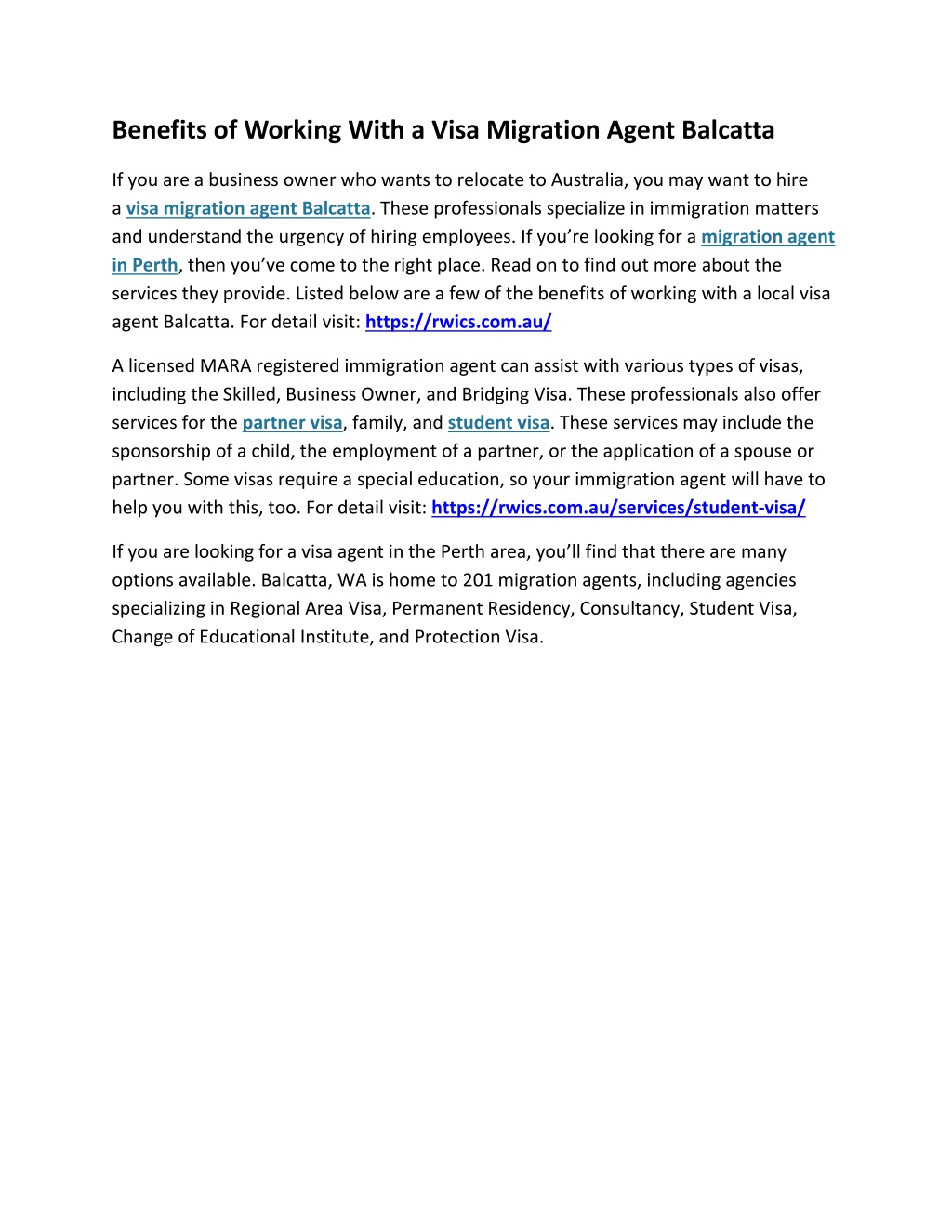 Benefits of Working With a Visa Migration Agent Balcatta

If you are a business owner who wants to relocate to Australia, you may want to hire a visa migration agent Balcatta. These professionals specialize in immigration matters and understand the urgency of hiring employees. If you’re looking for a migration agent in Perth, then you’ve come to the right place. Read on to find out more about the services they provide. Listed below are a few of the benefits of working with a local visa agent Balcatta. For detail visit: https://rwics.com.au/

A licensed MARA registered immigration agent can assist with various types of visas, including the Skilled, Business Owner, and Bridging Visa. These professionals also offer services for the partner visa, family, and student visa. These services may include the sponsorship of a child, the employment of a partner, or the application of a spouse or partner. Some visas require a special education, so your immigration agent will have to help you with this, too. For detail visit: https://rwics.com.au/services/student-visa/

If you are looking for a visa agent in the Perth area, you’ll find that there are many options available. Balcatta, WA is home to 201 migration agents, including agencies specializing in Regional Area Visa, Permanent Residency, Consultancy, Student Visa, Change of Educational Institute, and Protection Visa.